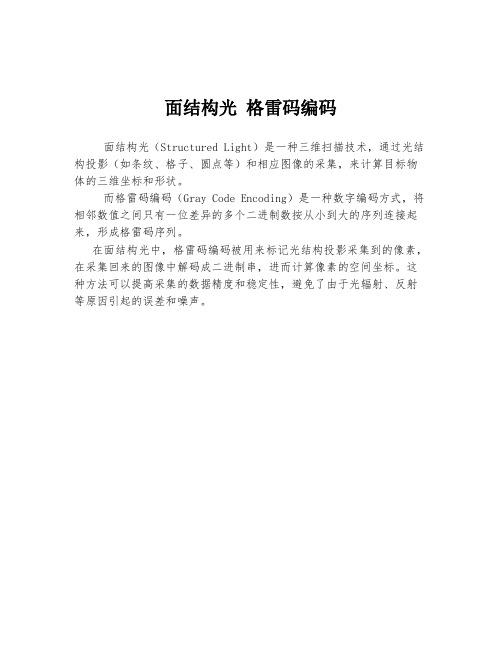 面结构光 格雷码编码

面结构光（Structured Light）是一种三维扫描技术，通过光结构投影（如条纹、格子、圆点等）和相应图像的采集，来计算目标物体的三维坐标和形状。

而格雷码编码（Gray Code Encoding）是一种数字编码方式，将相邻数值之间只有一位差异的多个二进制数按从小到大的序列连接起来，形成格雷码序列。

在面结构光中，格雷码编码被用来标记光结构投影采集到的像素，在采集回来的图像中解码成二进制串，进而计算像素的空间坐标。这种方法可以提高采集的数据精度和稳定性，避免了由于光辐射、反射等原因引起的误差和噪声。